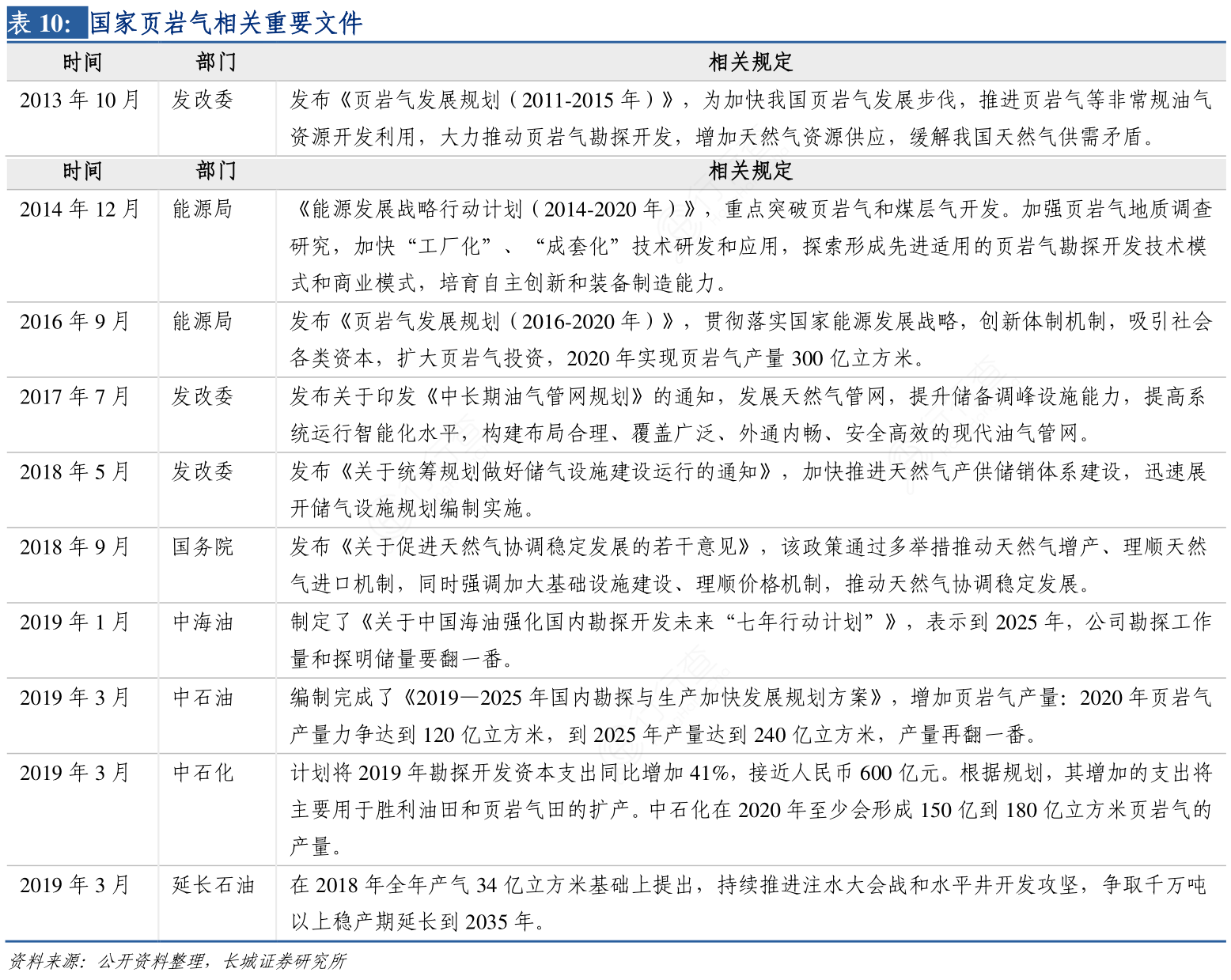 表 10: 国家页岩气相关重要文件

| 时间 | 部门 | 相关规定 |
|---|---|---|
| 2013 年 10 月 | 发改委 | 发布《页岩气发展规划（2011-2015 年）》，为加快我国页岩气发展步伐，推进页岩气等非常规油气资源开发利用，大力推动页岩气勘探开发，增加天然气资源供应，缓解我国天然气供需矛盾。 |
| 时间 | 部门 | 相关规定 |
| 2014 年 12 月 | 能源局 | 《能源发展战略行动计划（2014-2020 年）》，重点突破页岩气和煤层气开发。加强页岩气地质调查研究，加快“工厂化”、“成套化”技术研发和应用，探索形成先进适用的页岩气勘探开发技术模式和商业模式，培育自主创新和装备制造能力。 |
| 2016 年 9 月 | 能源局 | 发布《页岩气发展规划（2016-2020 年）》，贯彻落实国家能源发展战略，创新体制机制，吸引社会各类资本，扩大页岩气投资，2020 年实现页岩气产量 300 亿立方米。 |
| 2017 年 7 月 | 发改委 | 发布关于印发《中长期油气管网规划》的通知，发展天然气管网，提升储备调峰设施能力，提高系统运行智能化水平，构建布局合理、覆盖广泛、外通内畅、安全高效的现代油气管网。 |
| 2018 年 5 月 | 发改委 | 发布《关于统筹规划做好储气设施建设运行的通知》，加快推进天然气产供储销体系建设，迅速展开储气设施规划编制实施。 |
| 2018 年 9 月 | 国务院 | 发布《关于促进天然气协调稳定发展的若干意见》，该政策通过多举措推动天然气增产、理顺天然气进口机制，同时强调加大基础设施建设、理顺价格机制，推动天然气协调稳定发展。 |
| 2019 年 1 月 | 中海油 | 制定了《关于中国海油强化国内勘探开发未来“七年行动计划”》，表示到 2025 年，公司勘探工作量和探明储量要翻一番。 |
| 2019 年 3 月 | 中石油 | 编制完成了《2019—2025 年国内勘探与生产加快发展规划方案》，增加页岩气产量：2020 年页岩气产量力争达到 120 亿立方米，到 2025 年产量达到 240 亿立方米，产量再翻一番。 |
| 2019 年 3 月 | 中石化 | 计划将 2019 年勘探开发资本支出同比增加 41%，接近人民币 600 亿元。根据规划，其增加的支出将主要用于胜利油田和页岩气田的扩产。中石化在 2020 年至少会形成 150 亿到 180 亿立方米页岩气的产量。 |
| 2019 年 3 月 | 延长石油 | 在 2018 年全年产气 34 亿立方米基础上提出，持续推进注水大会战和水平井开发攻坚，争取千万吨以上稳产期延长到 2035 年。 |

资料来源：公开资料整理，长城证券研究所